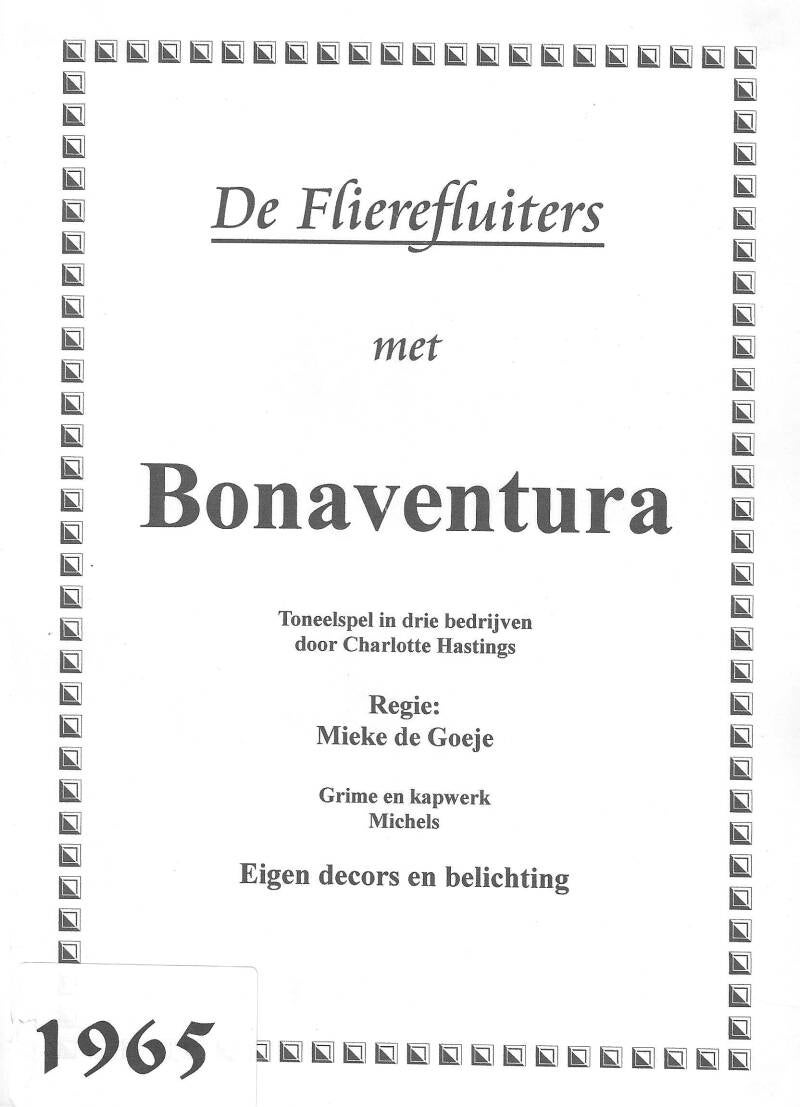 De Flierefluiters

met

Bonaventura

Toneelspel in drie bedrijven
door Charlotte Hastings

Regie:
Mieke de Goeje

Grime en kapwerk
Michels

Eigen decors en belichting

1965